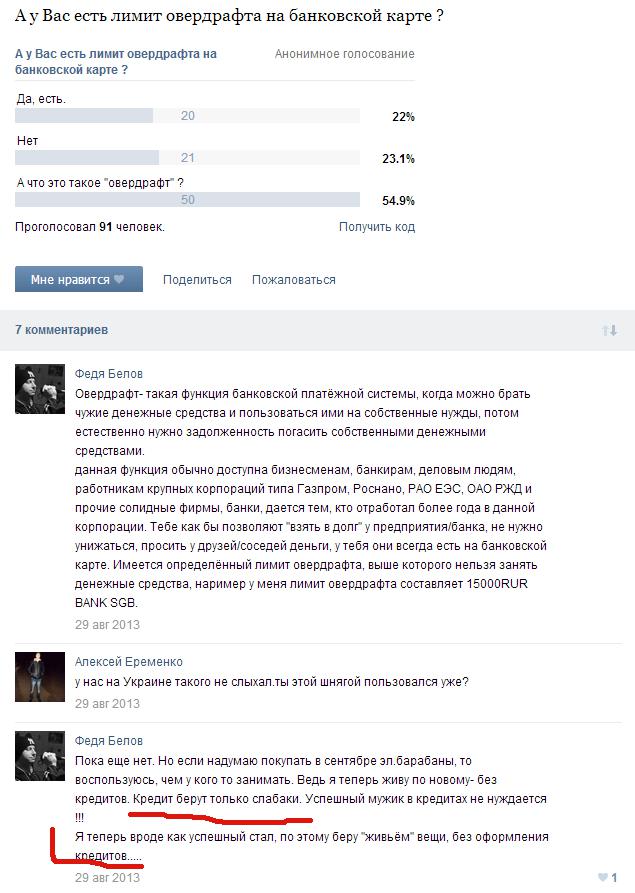 А у Вас есть лимит овердрафта на банковской карте ?

А у Вас есть лимит овердрафта на банковской карте ?
Анонимное голосование

Да, есть.
20
22%

Нет
21
23.1%

А что это такое "овердрафт" ?
50
54.9%

Проголосовал 91 человек.
Получить код

Мне нравится
Поделиться
Пожаловаться

7 комментариев

Федя Белов
Овердрафт- такая функция банковской платёжной системы, когда можно брать чужие денежные средства и пользоваться ими на собственные нужды, потом естественно нужно задолженность погасить собственными денежными средствами.
данная функция обычно доступна бизнесменам, банкирам, деловым людям, работникам крупных корпораций типа Газпром, Роснано, РАО ЕЭС, ОАО РЖД и прочие солидные фирмы, банки, дается тем, кто отработал более года в данной корпорации. Тебе как бы позволяют "взять в долг" у предприятия/банка, не нужно унижаться, просить у друзей/соседей деньги, у тебя они всегда есть на банковской карте. Имеется определённый лимит овердрафта, выше которого нельзя занять денежные средства, наример у меня лимит овердрафта составляет 15000RUR BANK SGB.
29 авг 2013

Алексей Еременко
у нас на Украине такого не слыхал.ты этой шнягой пользовался уже?
29 авг 2013

Федя Белов
Пока еще нет. Но если надумаю покупать в сентябре эл.барабаны, то воспользуюсь, чем у кого то занимать. Ведь я теперь живу по новому- без кредитов. Кредит берут только слабаки. Успешный мужик в кредитах не нуждается !!!
Я теперь вроде как успешный стал, по этому беру "живьём" вещи, без оформления кредитов.....
29 авг 2013
1